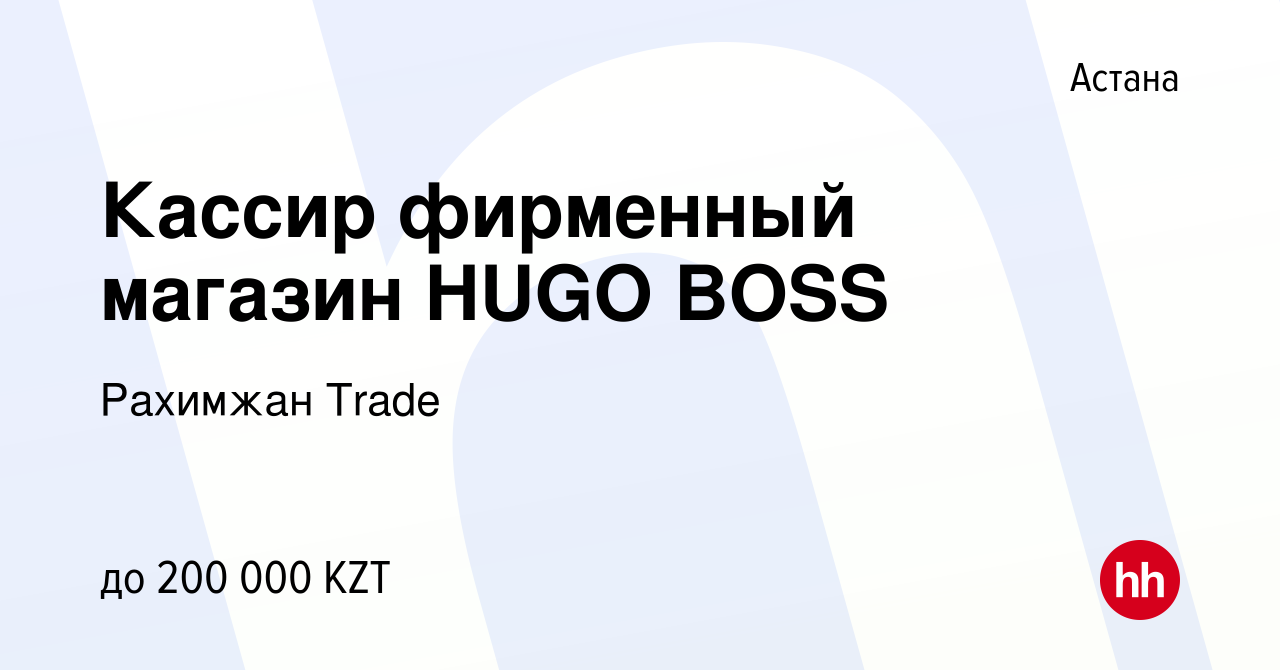 Астана

Кассир фирменный магазин HUGO BOSS

Рахимжан Trade

до 200 000 KZT

hh